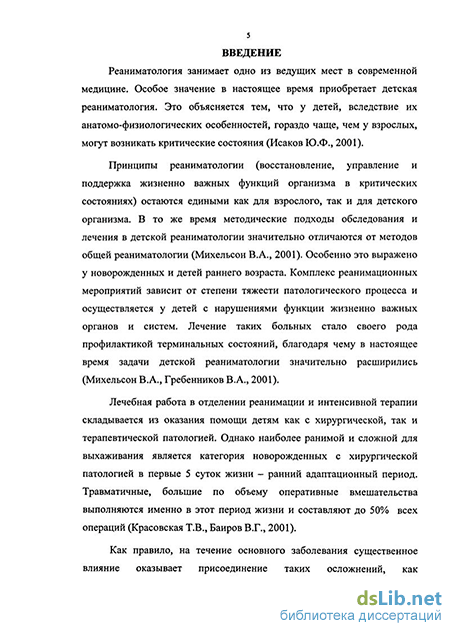 5

ВВЕДЕНИЕ

Реаниматология занимает одно из ведущих мест в современной медицине. Особое значение в настоящее время приобретает детская реаниматология. Это объясняется тем, что у детей, вследствие их анатомо-физиологических особенностей, гораздо чаще, чем у взрослых, могут возникать критические состояния (Исаков Ю.Ф., 2001).

Принципы реаниматологии (восстановление, управление и поддержка жизненно важных функций организма в критических состояниях) остаются едиными как для взрослого, так и для детского организма. В то же время методические подходы обследования и лечения в детской реаниматологии значительно отличаются от методов общей реаниматологии (Михельсон В.А., 2001). Особенно это выражено у новорожденных и детей раннего возраста. Комплекс реанимационных мероприятий зависит от степени тяжести патологического процесса и осуществляется у детей с нарушениями функции жизненно важных органов и систем. Лечение таких больных стало своего рода профилактикой терминальных состояний, благодаря чему в настоящее время задачи детской реаниматологии значительно расширились (Михельсон В.А., Гребенников В.А., 2001).

Лечебная работа в отделении реанимации и интенсивной терапии складывается из оказания помощи детям как с хирургической, так и терапевтической патологией. Однако наиболее ранимой и сложной для выхаживания является категория новорожденных с хирургической патологией в первые 5 суток жизни – ранний адаптационный период. Травматичные, большие по объему оперативные вмешательства выполняются именно в этот период жизни и составляют до 50% всех операций (Красовская Т.В., Баиров В.Г., 2001).

Как правило, на течение основного заболевания существенное влияние оказывает присоединение таких осложнений, как

dsLib.net
библиотека диссертаций